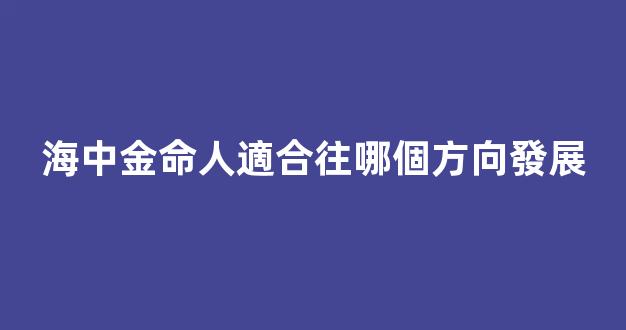 海中金命人適合往哪個方向發展